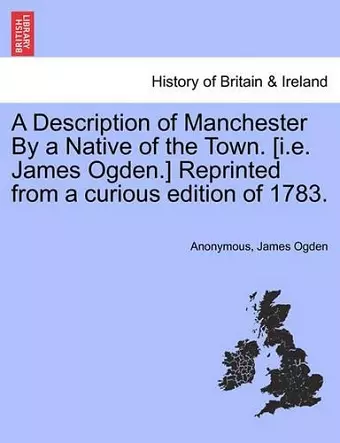 BRITISH LIBRARY

History of Britain & Ireland

A Description of Manchester By a Native of the Town. [i.e. James Ogden.] Reprinted from a curious edition of 1783.

Anonymous, James Ogden